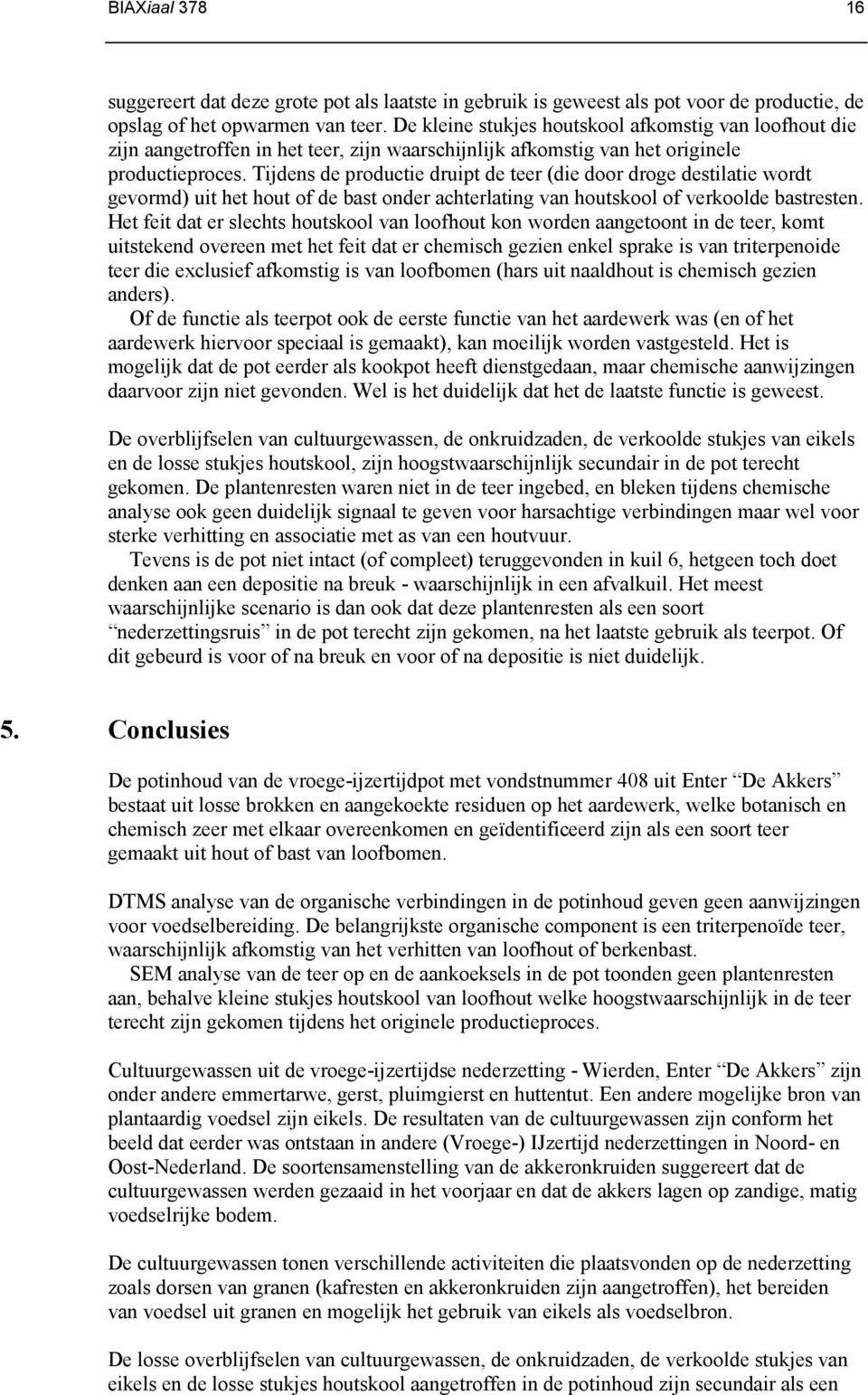 BIAXiaal 378 16

suggereert dat deze grote pot als laatste in gebruik is geweest als pot voor de productie, de opslag of het opwarmen van teer. De kleine stukjes houtskool afkomstig van loofhout die zijn aangetroffen in het teer, zijn waarschijnlijk afkomstig van het originele productieproces. Tijdens de productie druipt de teer (die door droge destilatie wordt gevormd) uit het hout of de bast onder achterlating van houtskool of verkoolde bastresten. Het feit dat er slechts houtskool van loofhout kon worden aangetoont in de teer, komt uitstekend overeen met het feit dat er chemisch gezien enkel sprake is van triterpenoide teer die exclusief afkomstig is van loofbomen (hars uit naaldhout is chemisch gezien anders).

Of de functie als teerpot ook de eerste functie van het aardewerk was (en of het aardewerk hiervoor speciaal is gemaakt), kan moeilijk worden vastgesteld. Het is mogelijk dat de pot eerder als kookpot heeft dienstgedaan, maar chemische aanwijzingen daarvoor zijn niet gevonden. Wel is het duidelijk dat het de laatste functie is geweest.

De overblijfselen van cultuurgewassen, de onkruidzaden, de verkoolde stukjes van eikels en de losse stukjes houtskool, zijn hoogstwaarschijnlijk secundair in de pot terecht gekomen. De plantenresten waren niet in de teer ingebed, en bleken tijdens chemische analyse ook geen duidelijk signaal te geven voor harsachtige verbindingen maar wel voor sterke verhitting en associatie met as van een houtvuur.

Tevens is de pot niet intact (of compleet) teruggevonden in kuil 6, hetgeen toch doet denken aan een depositie na breuk - waarschijnlijk in een afvalkuil. Het meest waarschijnlijke scenario is dan ook dat deze plantenresten als een soort “nederzettingsruis” in de pot terecht zijn gekomen, na het laatste gebruik als teerpot. Of dit gebeurd is voor of na breuk en voor of na depositie is niet duidelijk.

5. Conclusies

De potinhoud van de vroege-ijzertijdpot met vondstnummer 408 uit Enter “De Akkers” bestaat uit losse brokken en aangekoekte residuen op het aardewerk, welke botanisch en chemisch zeer met elkaar overeenkomen en geïdentificeerd zijn als een soort teer gemaakt uit hout of bast van loofbomen.

DTMS analyse van de organische verbindingen in de potinhoud geven geen aanwijzingen voor voedselbereiding. De belangrijkste organische component is een triterpenoïde teer, waarschijnlijk afkomstig van het verhitten van loofhout of berkenbast.

SEM analyse van de teer op en de aankoeksels in de pot toonden geen plantenresten aan, behalve kleine stukjes houtskool van loofhout welke hoogstwaarschijnlijk in de teer terecht zijn gekomen tijdens het originele productieproces.

Cultuurgewassen uit de vroege-ijzertijdse nederzetting - Wierden, Enter “De Akkers” zijn onder andere emmertarwe, gerst, pluimgierst en huttentut. Een andere mogelijke bron van plantaardig voedsel zijn eikels. De resultaten van de cultuurgewassen zijn conform het beeld dat eerder was ontstaan in andere (Vroege-) IJzertijd nederzettingen in Noord- en Oost-Nederland. De soortensamenstelling van de akkeronkruiden suggereert dat de cultuurgewassen werden gezaaid in het voorjaar en dat de akkers lagen op zandige, matig voedselrijke bodem.

De cultuurgewassen tonen verschillende activiteiten die plaatsvonden op de nederzetting zoals dorsen van granen (kafresten en akkeronkruiden zijn aangetroffen), het bereiden van voedsel uit granen en mogelijk het gebruik van eikels als voedselbron.

De losse overblijfselen van cultuurgewassen, de onkruidzaden, de verkoolde stukjes van eikels en de losse stukjes houtskool aangetroffen in de potinhoud zijn secundair als een